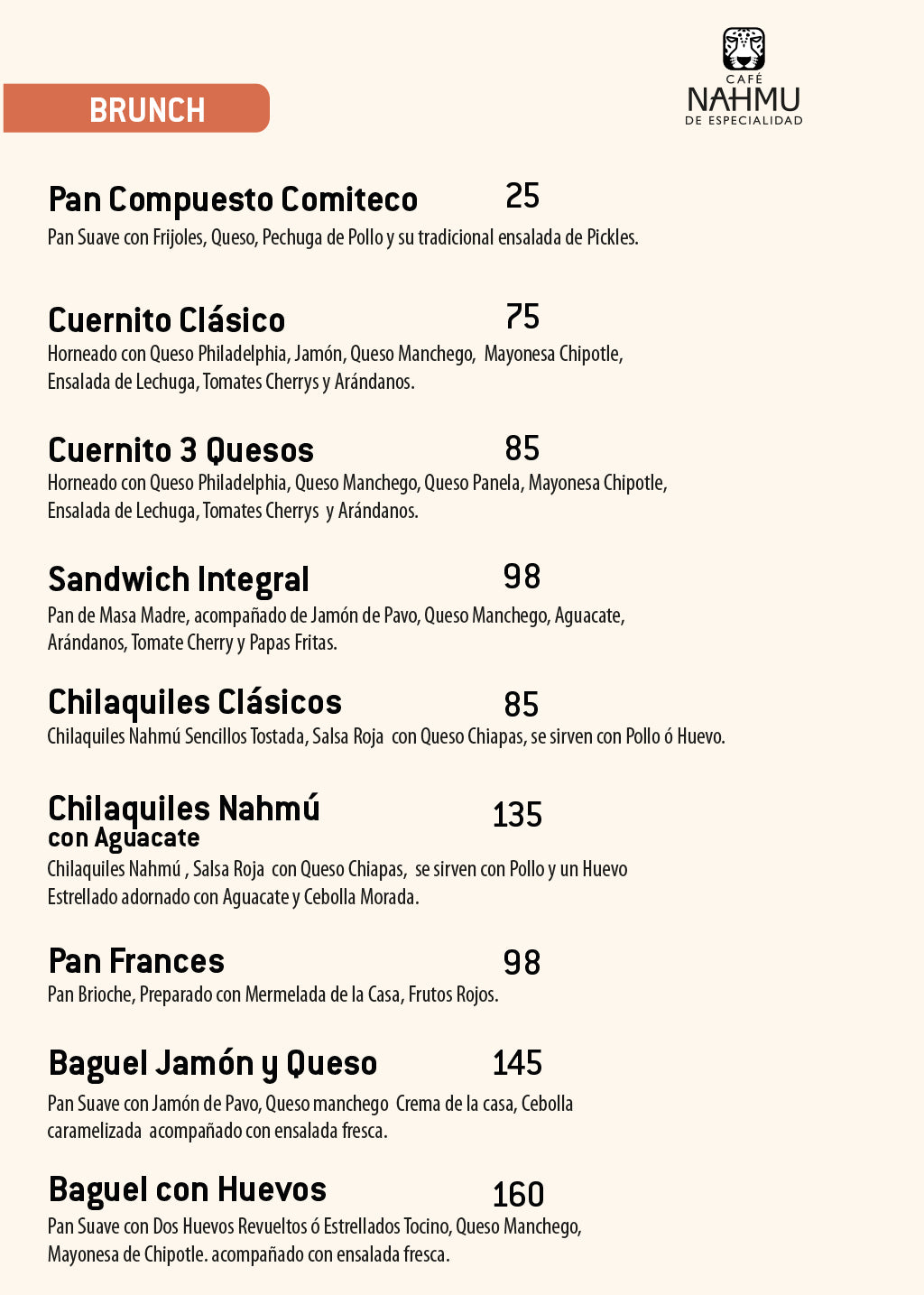 BRUNCH

CAFÉ
NAHMU
DE ESPECIALIDAD

Pan Compuesto Comiteco 25
Pan Suave con Frijoles, Queso, Pechuga de Pollo y su tradicional ensalada de Pickles.

Cuernito Clásico 75
Horneado con Queso Philadelphia, Jamón, Queso Manchego, Mayonesa Chipotle, Ensalada de Lechuga, Tomates Cherrys y Arándanos.

Cuernito 3 Quesos 85
Horneado con Queso Philadelphia, Queso Manchego, Queso Panela, Mayonesa Chipotle, Ensalada de Lechuga, Tomates Cherrys y Arándanos.

Sandwich Integral 98
Pan de Masa Madre, acompañado de Jamón de Pavo, Queso Manchego, Aguacate, Arándanos, Tomate Cherry y Papas Fritas.

Chilaquiles Clásicos 85
Chilaquiles Nahmú Sencillos Tostada, Salsa Roja con Queso Chiapas, se sirven con Pollo ó Huevo.

Chilaquiles Nahmú con Aguacate 135
Chilaquiles Nahmú , Salsa Roja con Queso Chiapas, se sirven con Pollo y un Huevo Estrellado adornado con Aguacate y Cebolla Morada.

Pan Frances 98
Pan Brioche, Preparado con Mermelada de la Casa, Frutos Rojos.

Baguel Jamón y Queso 145
Pan Suave con Jamón de Pavo, Queso manchego Crema de la casa, Cebolla caramelizada acompañado con ensalada fresca.

Baguel con Huevos 160
Pan Suave con Dos Huevos Revueltos ó Estrellados Tocino, Queso Manchego, Mayonesa de Chipotle. acompañado con ensalada fresca.